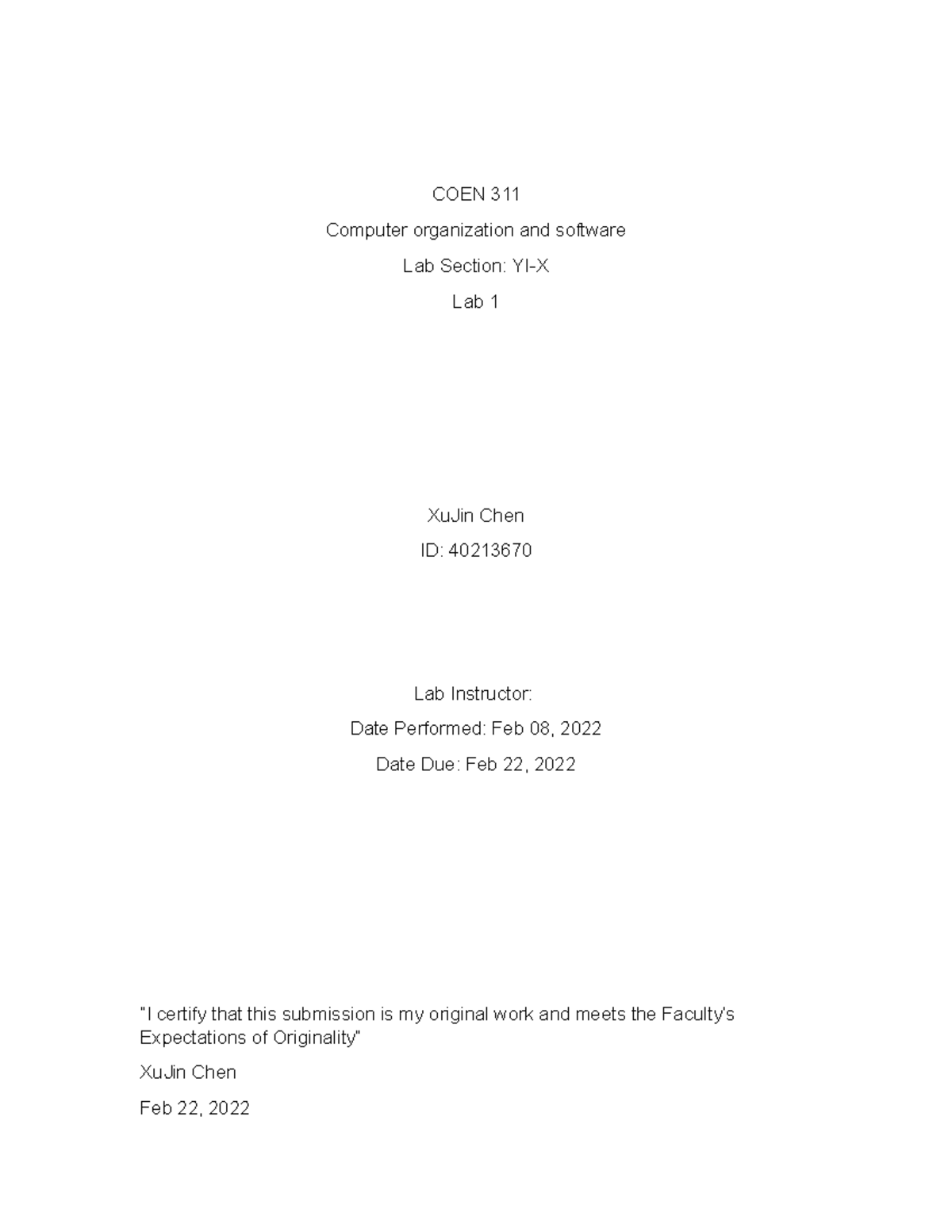 COEN 311

Computer organization and software

Lab Section: YI-X

Lab 1

XuJin Chen

ID: 40213670

Lab Instructor:

Date Performed: Feb 08, 2022

Date Due: Feb 22, 2022

"I certify that this submission is my original work and meets the Faculty's Expectations of Originality"

XuJin Chen

Feb 22, 2022